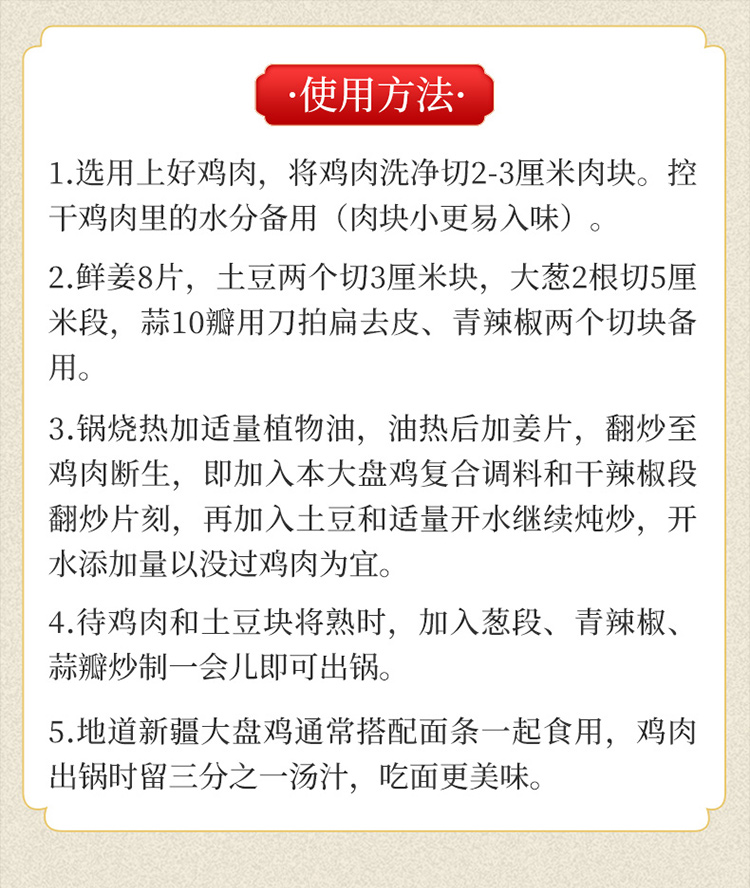 ·使用方法·

1.选用上好鸡肉，将鸡肉洗净切2-3厘米肉块。控干鸡肉里的水分备用（肉块小更易入味）。

2.鲜姜8片，土豆两个切3厘米块，大葱2根切5厘米段，蒜10瓣用刀拍扁去皮、青辣椒两个切块备用。

3.锅烧热加适量植物油，油热后加姜片，翻炒至鸡肉断生，即加入本大盘鸡复合调料和干辣椒段翻炒片刻，再加入土豆和适量开水继续炖炒，开水添加量以没过鸡肉为宜。

4.待鸡肉和土豆块将熟时，加入葱段、青辣椒、蒜瓣炒制一会儿即可出锅。

5.地道新疆大盘鸡通常搭配面条一起食用，鸡肉出锅时留三分之一汤汁，吃面更美味。